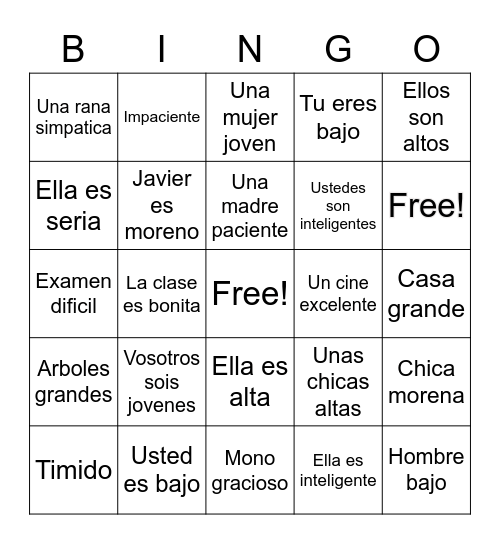 | B | I | N | G | O |
|---|---|---|---|---|
| Una rana simpatica | Impaciente | Una mujer joven | Tu eres bajo | Ellos son altos |
| Ella es seria | Javier es moreno | Una madre paciente | Ustedes son inteligentes | Free! |
| Examen dificil | La clase es bonita | Free! | Un cine excelente | Casa grande |
| Arboles grandes | Vosotros sois jovenes | Ella es alta | Unas chicas altas | Chica morena |
| Timido | Usted es bajo | Mono gracioso | Ella es inteligente | Hombre bajo |